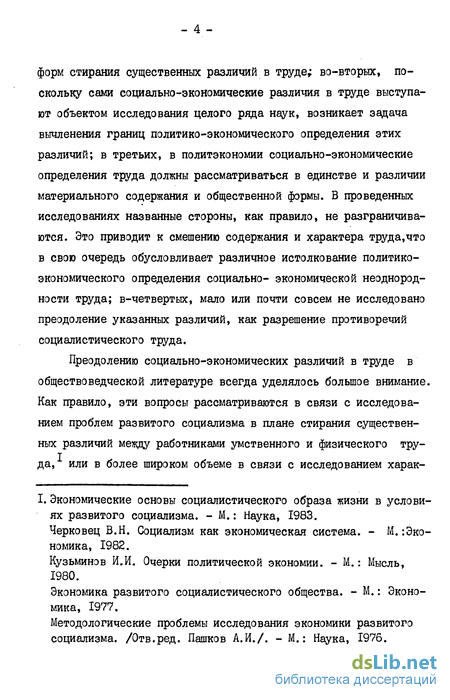 - 4 -

форм стирания существенных различий в труде; во-вторых, поскольку сами социально-экономические различия в труде выступают объектом исследования целого ряда наук, возникает задача вычленения границ политико-экономического определения этих различий; в третьих, в политэкономии социально-экономические определения труда должны рассматриваться в единстве и различии материального содержания и общественной формы. В проведенных исследованиях названные стороны, как правило, не разграничиваются. Это приводит к смешению содержания и характера труда,что в свою очередь обусловливает различное истолкование политико-экономического определения социально- экономической неоднородности труда; в-четвертых, мало или почти совсем не исследовано преодоление указанных различий, как разрешение противоречий социалистического труда.

Преодолению социально-экономических различий в труде в обществоведческой литературе всегда уделялось большое внимание. Как правило, эти вопросы рассматриваются в связи с исследованием проблем развитого социализма в плане стирания существенных различий между работниками умственного и физического труда,$^{I}$ или в более широком объеме в связи с исследованием харак-

I. Экономические основы социалистического образа жизни в условиях развитого социализма. - М.: Наука, I983.
Черковец В.Н. Социализм как экономическая система. - М.:Экономика, I982.
Кузьминов И.И. Очерки политической экономии. - М.: Мысль, I980.
Экономика развитого социалистического общества. - М.: Экономика, I977.
Методологические проблемы исследования экономики развитого социализма. /Отв.ред. Пашков А.И./. - М.: Наука, I976.

dsLib.net
библиотека диссертаций